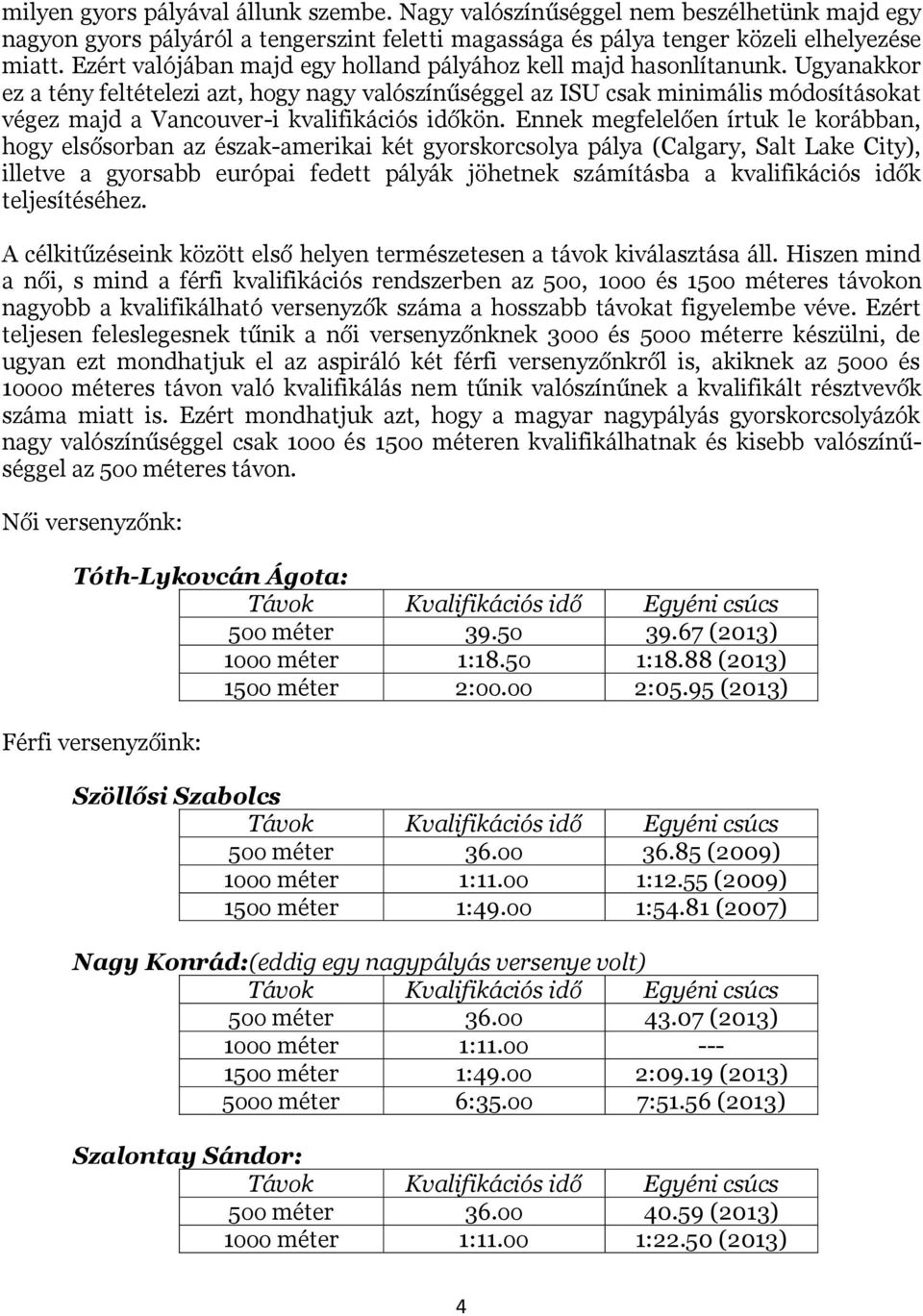 milyen gyors pályával állunk szembe. Nagy valószínűséggel nem beszélhetünk majd egy nagyon gyors pályáról a tengerszint feletti magassága és pálya tenger közeli elhelyezése miatt. Ezért valójában majd egy holland pályához kell majd hasonlítanunk. Ugyanakkor ez a tény feltételezi azt, hogy nagy valószínűséggel az ISU csak minimális módosításokat végez majd a Vancouver-i kvalifikációs időkön. Ennek megfelelően írtuk le korábban, hogy elsősorban az észak-amerikai két gyorskorcsolya pálya (Calgary, Salt Lake City), illetve a gyorsabb európai fedett pályák jöhetnek számításba a kvalifikációs idők teljesítéséhez.

A célkitűzéseink között első helyen természetesen a távok kiválasztása áll. Hiszen mind a női, s mind a férfi kvalifikációs rendszerben az 500, 1000 és 1500 méteres távokon nagyobb a kvalifikálható versenyzők száma a hosszabb távokat figyelembe véve. Ezért teljesen feleslegesnek tűnik a női versenyzőnknek 3000 és 5000 méterre készülni, de ugyan ezt mondhatjuk el az aspiráló két férfi versenyzőnkről is, akiknek az 5000 és 10000 méteres távon való kvalifikálás nem tűnik valószínűnek a kvalifikált résztvevők száma miatt is. Ezért mondhatjuk azt, hogy a magyar nagypályás gyorskorcsolyázók nagy valószínűséggel csak 1000 és 1500 méteren kvalifikálhatnak és kisebb valószínűséggel az 500 méteres távon.

Női versenyzőnk:

Tóth-Lykovcán Ágota:

| Távok | Kvalifikációs idő | Egyéni csúcs |
|---|---|---|
| 500 méter | 39.50 | 39.67 (2013) |
| 1000 méter | 1:18.50 | 1:18.88 (2013) |
| 1500 méter | 2:00.00 | 2:05.95 (2013) |

Férfi versenyzőink:

Szöllősi Szabolcs

| Távok | Kvalifikációs idő | Egyéni csúcs |
|---|---|---|
| 500 méter | 36.00 | 36.85 (2009) |
| 1000 méter | 1:11.00 | 1:12.55 (2009) |
| 1500 méter | 1:49.00 | 1:54.81 (2007) |

Nagy Konrád:(eddig egy nagypályás versenye volt)

| Távok | Kvalifikációs idő | Egyéni csúcs |
|---|---|---|
| 500 méter | 36.00 | 43.07 (2013) |
| 1000 méter | 1:11.00 | --- |
| 1500 méter | 1:49.00 | 2:09.19 (2013) |
| 5000 méter | 6:35.00 | 7:51.56 (2013) |

Szalontay Sándor:

| Távok | Kvalifikációs idő | Egyéni csúcs |
|---|---|---|
| 500 méter | 36.00 | 40.59 (2013) |
| 1000 méter | 1:11.00 | 1:22.50 (2013) |

4